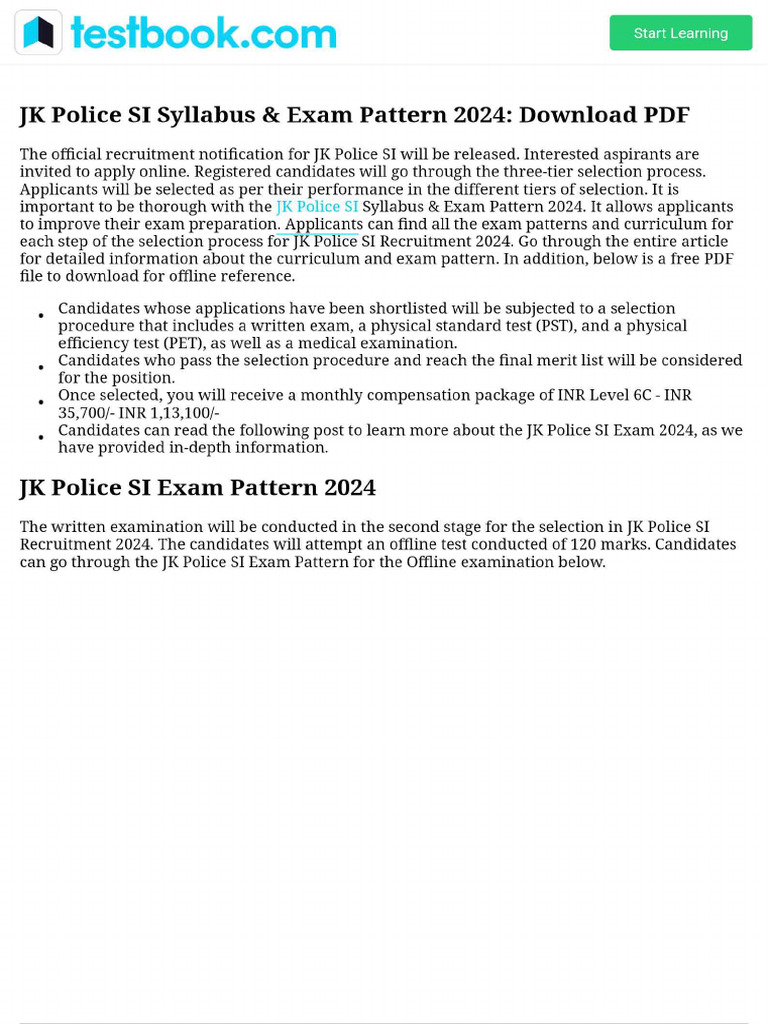 testbook.com

Start Learning

JK Police SI Syllabus & Exam Pattern 2024: Download PDF

The official recruitment notification for JK Police SI will be released. Interested aspirants are invited to apply online. Registered candidates will go through the three-tier selection process. Applicants will be selected as per their performance in the different tiers of selection. It is important to be thorough with the JK Police SI Syllabus & Exam Pattern 2024. It allows applicants to improve their exam preparation. Applicants can find all the exam patterns and curriculum for each step of the selection process for JK Police SI Recruitment 2024. Go through the entire article for detailed information about the curriculum and exam pattern. In addition, below is a free PDF file to download for offline reference.

- Candidates whose applications have been shortlisted will be subjected to a selection procedure that includes a written exam, a physical standard test (PST), and a physical efficiency test (PET), as well as a medical examination.
- Candidates who pass the selection procedure and reach the final merit list will be considered for the position.
- Once selected, you will receive a monthly compensation package of INR Level 6C - INR 35,700/- INR 1,13,100/-
- Candidates can read the following post to learn more about the JK Police SI Exam 2024, as we have provided in-depth information.

JK Police SI Exam Pattern 2024

The written examination will be conducted in the second stage for the selection in JK Police SI Recruitment 2024. The candidates will attempt an offline test conducted of 120 marks. Candidates can go through the JK Police SI Exam Pattern for the Offline examination below.